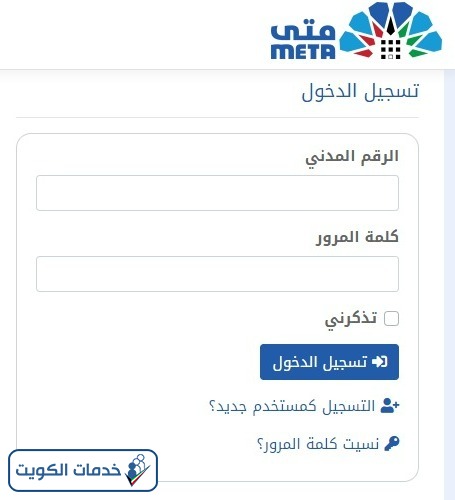 متى
META

تسجيل الدخول

الرقم المدني

كلمة المرور

تذكرني

تسجيل الدخول

التسجيل كمستخدم جديد؟

نسيت كلمة المرور؟

خدمات الكويت